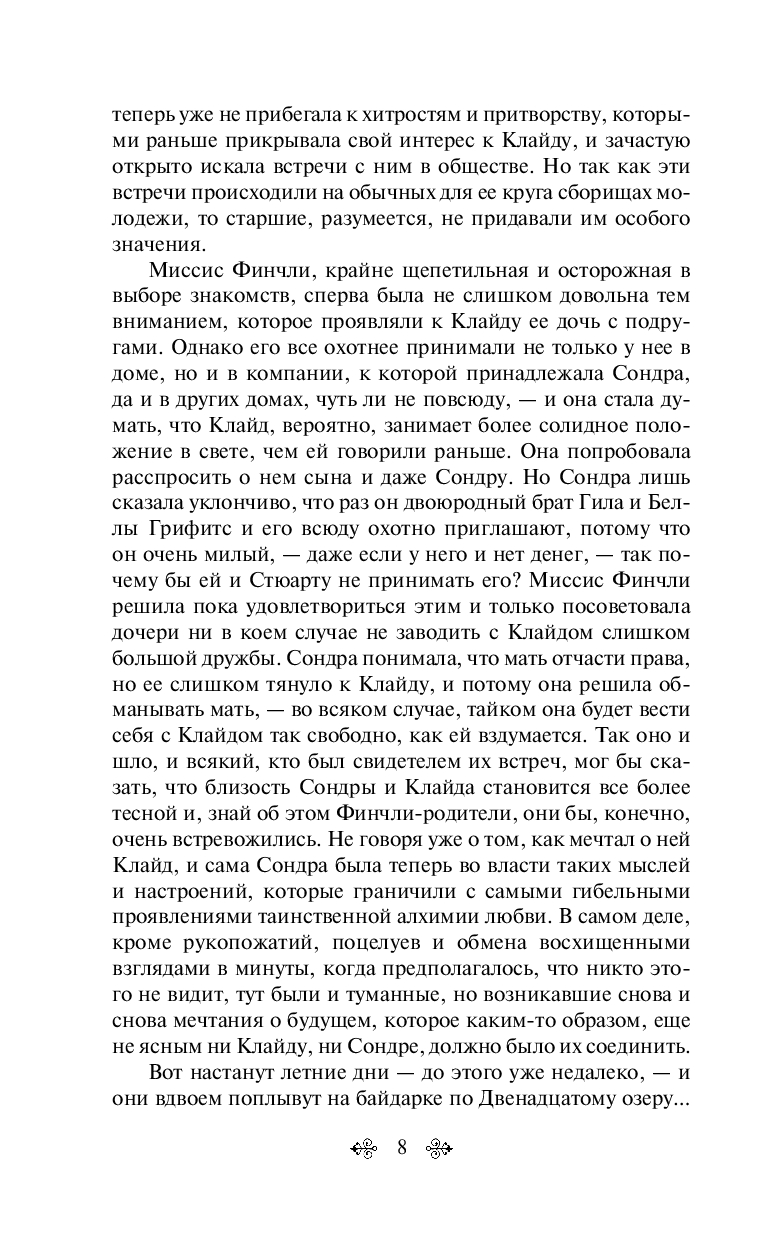 теперь уже не прибегала к хитростям и притворству, которыми раньше прикрывала свой интерес к Клайду, и зачастую открыто искала встречи с ним в обществе. Но так как эти встречи происходили на обычных для ее круга сборищах молодежи, то старшие, разумеется, не придавали им особого значения.

Миссис Финчли, крайне щепетильная и осторожная в выборе знакомств, сперва была не слишком довольна тем вниманием, которое проявляли к Клайду ее дочь с подругами. Однако его все охотнее принимали не только у нее в доме, но и в компании, к которой принадлежала Сондра, да и в других домах, чуть ли не повсюду, — и она стала думать, что Клайд, вероятно, занимает более солидное положение в свете, чем ей говорили раньше. Она попробовала расспросить о нем сына и даже Сондру. Но Сондра лишь сказала уклончиво, что раз он двоюродный брат Гила и Беллы Грифитс и его всюду охотно приглашают, потому что он очень милый, — даже если у него и нет денег, — так почему бы ей и Стюарту не принимать его? Миссис Финчли решила пока удовлетвориться этим и только посоветовала дочери ни в коем случае не заводить с Клайдом слишком большой дружбы. Сондра понимала, что мать отчасти права, но ее слишком тянуло к Клайду, и потому она решила обманывать мать, — во всяком случае, тайком она будет вести себя с Клайдом так свободно, как ей вздумается. Так оно и шло, и всякий, кто был свидетелем их встреч, мог бы сказать, что близость Сондры и Клайда становится все более тесной и, знай об этом Финчли-родители, они бы, конечно, очень встревожились. Не говоря уже о том, как мечтал о ней Клайд, и сама Сондра была теперь во власти таких мыслей и настроений, которые граничили с самыми гибельными проявлениями таинственной алхимии любви. В самом деле, кроме рукопожатий, поцелуев и обмена восхищенными взглядами в минуты, когда предполагалось, что никто этого не видит, тут были и туманные, но возникавшие снова и снова мечтания о будущем, которое каким-то образом, еще не ясным ни Клайду, ни Сондре, должно было их соединить.

Вот настанут летние дни — до этого уже недалеко, — и они вдвоем поплывут на байдарке по Двенадцатому озеру...

8